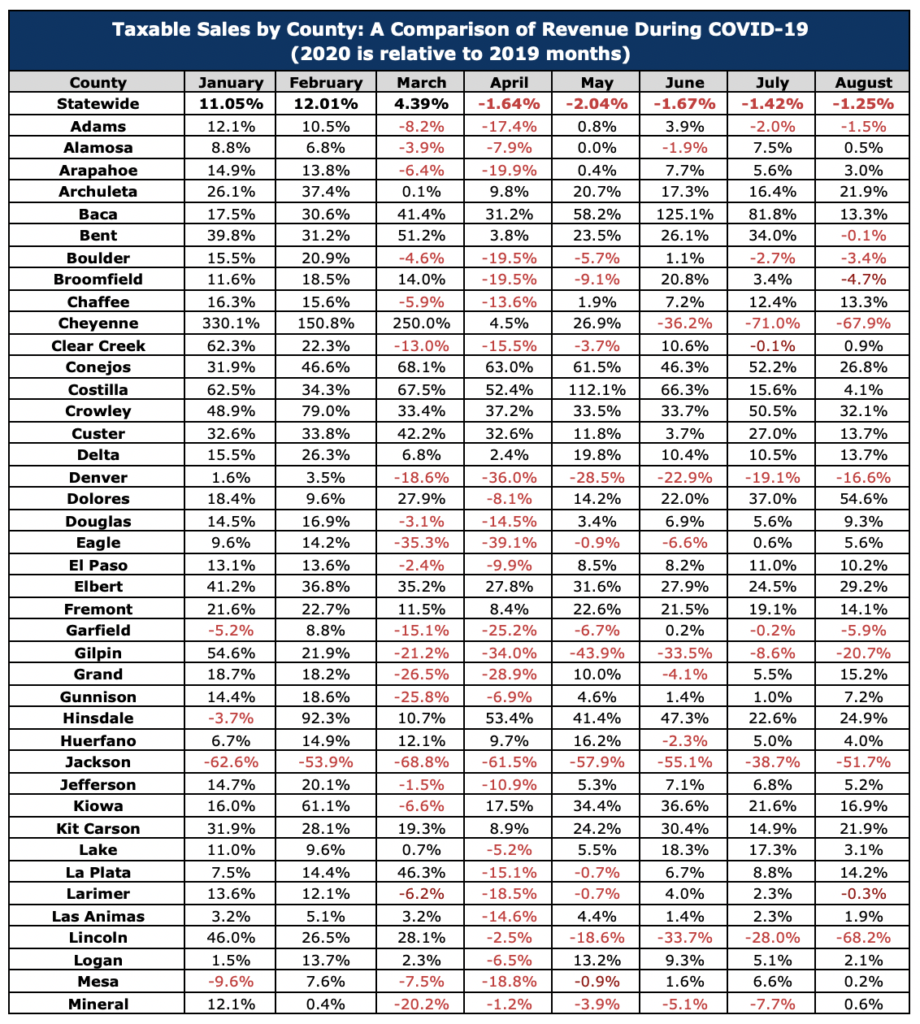 Taxable Sales by County: A Comparison of Revenue During COVID-19
(2020 is relative to 2019 months)

| County | January | February | March | April | May | June | July | August |
|---|---|---|---|---|---|---|---|---|
| Statewide | 11.05% | 12.01% | 4.39% | -1.64% | -2.04% | -1.67% | -1.42% | -1.25% |
| Adams | 12.1% | 10.5% | -8.2% | -17.4% | 0.8% | 3.9% | -2.0% | -1.5% |
| Alamosa | 8.8% | 6.8% | -3.9% | -7.9% | 0.0% | -1.9% | 7.5% | 0.5% |
| Arapahoe | 14.9% | 13.8% | -6.4% | -19.9% | 0.4% | 7.7% | 5.6% | 3.0% |
| Archuleta | 26.1% | 37.4% | 0.1% | 9.8% | 20.7% | 17.3% | 16.4% | 21.9% |
| Baca | 17.5% | 30.6% | 41.4% | 31.2% | 58.2% | 125.1% | 81.8% | 13.3% |
| Bent | 39.8% | 31.2% | 51.2% | 3.8% | 23.5% | 26.1% | 34.0% | -0.1% |
| Boulder | 15.5% | 20.9% | -4.6% | -19.5% | -5.7% | 1.1% | -2.7% | -3.4% |
| Broomfield | 11.6% | 18.5% | 14.0% | -19.5% | -9.1% | 20.8% | 3.4% | -4.7% |
| Chaffee | 16.3% | 15.6% | -5.9% | -13.6% | 1.9% | 7.2% | 12.4% | 13.3% |
| Cheyenne | 330.1% | 150.8% | 250.0% | 4.5% | 26.9% | -36.2% | -71.0% | -67.9% |
| Clear Creek | 62.3% | 22.3% | -13.0% | -15.5% | -3.7% | 10.6% | -0.1% | 0.9% |
| Conejos | 31.9% | 46.6% | 68.1% | 63.0% | 61.5% | 46.3% | 52.2% | 26.8% |
| Costilla | 62.5% | 34.3% | 67.5% | 52.4% | 112.1% | 66.3% | 15.6% | 4.1% |
| Crowley | 48.9% | 79.0% | 33.4% | 37.2% | 33.5% | 33.7% | 50.5% | 32.1% |
| Custer | 32.6% | 33.8% | 42.2% | 32.6% | 11.8% | 3.7% | 27.0% | 13.7% |
| Delta | 15.5% | 26.3% | 6.8% | 2.4% | 19.8% | 10.4% | 10.5% | 13.7% |
| Denver | 1.6% | 3.5% | -18.6% | -36.0% | -28.5% | -22.9% | -19.1% | -16.6% |
| Dolores | 18.4% | 9.6% | 27.9% | -8.1% | 14.2% | 22.0% | 37.0% | 54.6% |
| Douglas | 14.5% | 16.9% | -3.1% | -14.5% | 3.4% | 6.9% | 5.6% | 9.3% |
| Eagle | 9.6% | 14.2% | -35.3% | -39.1% | -0.9% | -6.6% | 0.6% | 5.6% |
| El Paso | 13.1% | 13.6% | -2.4% | -9.9% | 8.5% | 8.2% | 11.0% | 10.2% |
| Elbert | 41.2% | 36.8% | 35.2% | 27.8% | 31.6% | 27.9% | 24.5% | 29.2% |
| Fremont | 21.6% | 22.7% | 11.5% | 8.4% | 22.6% | 21.5% | 19.1% | 14.1% |
| Garfield | -5.2% | 8.8% | -15.1% | -25.2% | -6.7% | 0.2% | -0.2% | -5.9% |
| Gilpin | 54.6% | 21.9% | -21.2% | -34.0% | -43.9% | -33.5% | -8.6% | -20.7% |
| Grand | 18.7% | 18.2% | -26.5% | -28.9% | 10.0% | -4.1% | 5.5% | 15.2% |
| Gunnison | 14.4% | 18.6% | -25.8% | -6.9% | 4.6% | 1.4% | 1.0% | 7.2% |
| Hinsdale | -3.7% | 92.3% | 10.7% | 53.4% | 41.4% | 47.3% | 22.6% | 24.9% |
| Huerfano | 6.7% | 14.9% | 12.1% | 9.7% | 16.2% | -2.3% | 5.0% | 4.0% |
| Jackson | -62.6% | -53.9% | -68.8% | -61.5% | -57.9% | -55.1% | -38.7% | -51.7% |
| Jefferson | 14.7% | 20.1% | -1.5% | -10.9% | 5.3% | 7.1% | 6.8% | 5.2% |
| Kiowa | 16.0% | 61.1% | -6.6% | 17.5% | 34.4% | 36.6% | 21.6% | 16.9% |
| Kit Carson | 31.9% | 28.1% | 19.3% | 8.9% | 24.2% | 30.4% | 14.9% | 21.9% |
| Lake | 11.0% | 9.6% | 0.7% | -5.2% | 5.5% | 18.3% | 17.3% | 3.1% |
| La Plata | 7.5% | 14.4% | 46.3% | -15.1% | -0.7% | 6.7% | 8.8% | 14.2% |
| Larimer | 13.6% | 12.1% | -6.2% | -18.5% | -0.7% | 4.0% | 2.3% | -0.3% |
| Las Animas | 3.2% | 5.1% | 3.2% | -14.6% | 4.4% | 1.4% | 2.3% | 1.9% |
| Lincoln | 46.0% | 26.5% | 28.1% | -2.5% | -18.6% | -33.7% | -28.0% | -68.2% |
| Logan | 1.5% | 13.7% | 2.3% | -6.5% | 13.2% | 9.3% | 5.1% | 2.1% |
| Mesa | -9.6% | 7.6% | -7.5% | -18.8% | -0.9% | 1.6% | 6.6% | 0.2% |
| Mineral | 12.1% | 0.4% | -20.2% | -1.2% | -3.9% | -5.1% | -7.7% | 0.6% |